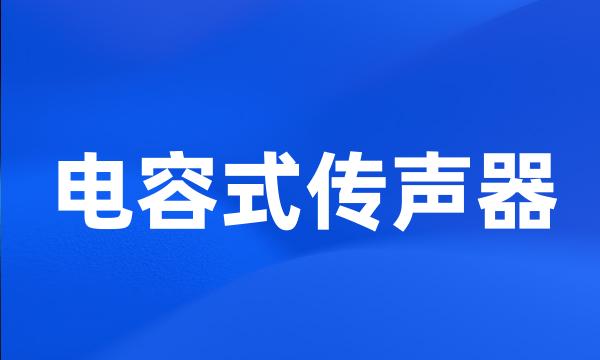 电容式传声器